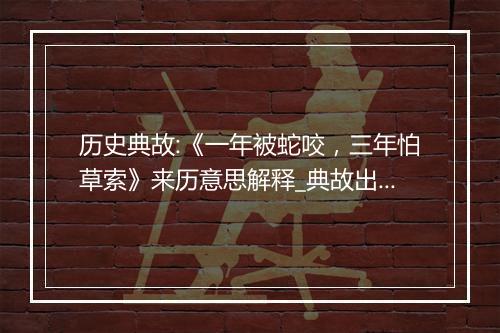 历史典故:《一年被蛇咬，三年怕草索》来历意思解释_典故出...